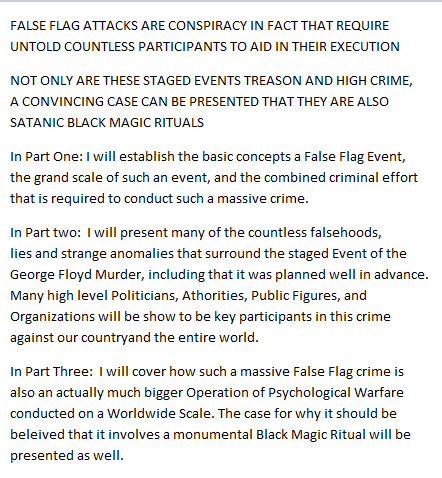 FALSE FLAG ATTACKS ARE CONSPIRACY IN FACT THAT REQUIRE UNTOLD COUNTLESS PARTICIPANTS TO AID IN THEIR EXECUTION

NOT ONLY ARE THESE STAGED EVENTS TREASON AND HIGH CRIME, A CONVINCING CASE CAN BE PRESENTED THAT THEY ARE ALSO SATANIC BLACK MAGIC RITUALS

In Part One: I will establish the basic concepts a False Flag Event, the grand scale of such an event, and the combined criminal effort that is required to conduct such a massive crime.

In Part two: I will present many of the countless falsehoods, lies and strange anomalies that surround the staged Event of the George Floyd Murder, including that it was planned well in advance. Many high level Politicians, Athorities, Public Figures, and Organizations will be show to be key participants in this crime against our countryand the entire world.

In Part Three: I will cover how such a massive False Flag crime is also an actually much bigger Operation of Psychological Warfare conducted on a Worldwide Scale. The case for why it should be beleived that it involves a monumental Black Magic Ritual will be presented as well.